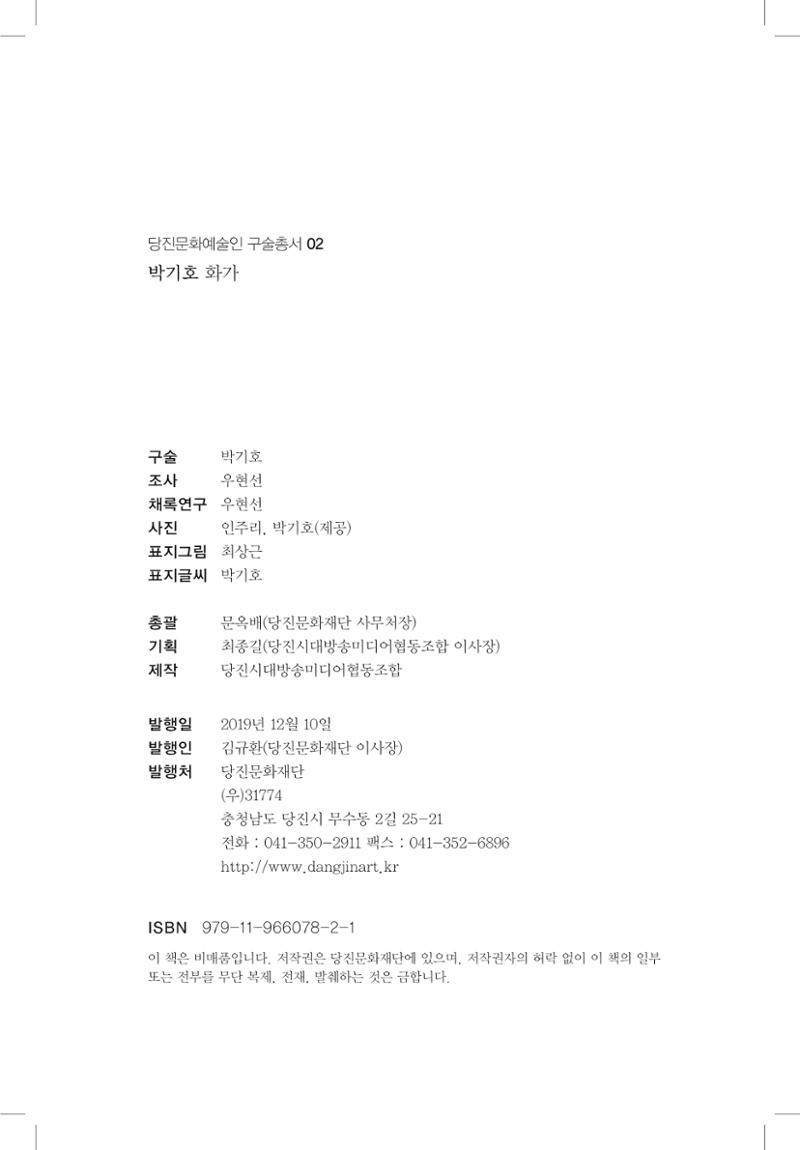 당진문화예술인 구술총서 02
박기호 화가

구술 박기호
조사 우현선
채록연구 우현선
사진 인주리, 박기호(제공)
표지그림 최상근
표지글씨 박기호

총괄 문옥배(당진문화재단 사무처장)
기획 최종길(당진시대방송미디어협동조합 이사장)
제작 당진시대방송미디어협동조합

발행일 2019년 12월 10일
발행인 김규환(당진문화재단 이사장)
발행처 당진문화재단
(우)31774
충청남도 당진시 무수동 2길 25-21
전화 : 041-350-2911 팩스 : 041-352-6896
http://www.dangjinart.kr

ISBN 979-11-966078-2-1

이 책은 비매품입니다. 저작권은 당진문화재단에 있으며, 저작권자의 허락 없이 이 책의 일부 또는 전부를 무단 복제, 전재, 발췌하는 것은 금합니다.